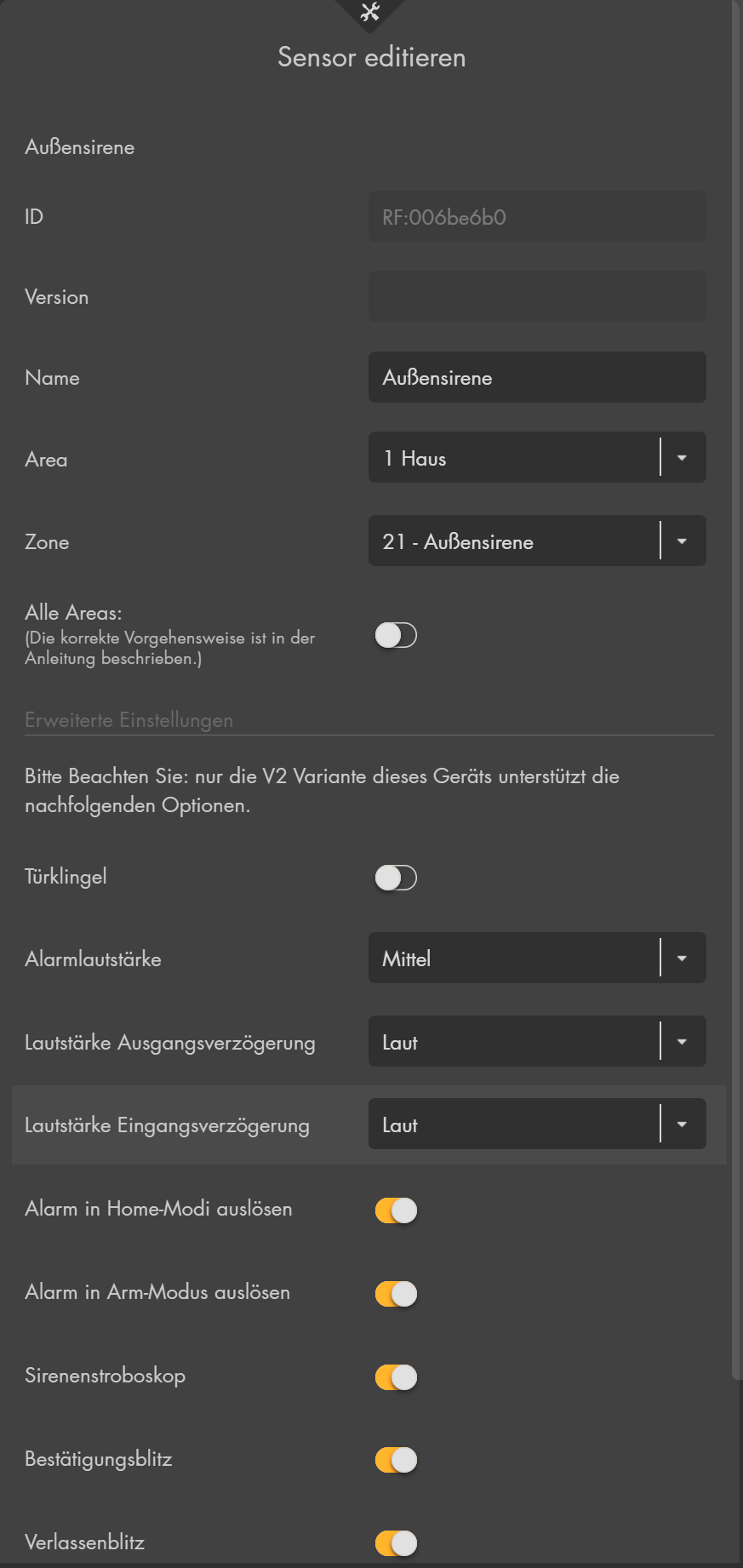 Sensor editieren

Außensirene

ID RF:006be6b0

Version

Name Außensirene

Area 1 Haus

Zone 21 - Außensirene

Alle Areas:
(Die korrekte Vorgehensweise ist in der Anleitung beschrieben.)

Erweiterte Einstellungen

Bitte Beachten Sie: nur die V2 Variante dieses Geräts unterstützt die nachfolgenden Optionen.

Türklingel

Alarmlautstärke Mittel

Lautstärke Ausgangsverzögerung Laut

Lautstärke Eingangsverzögerung Laut

Alarm in Home-Modi auslösen

Alarm in Arm-Modus auslösen

Sirenenstroboskop

Bestätigungsblitz

Verlassenblitz